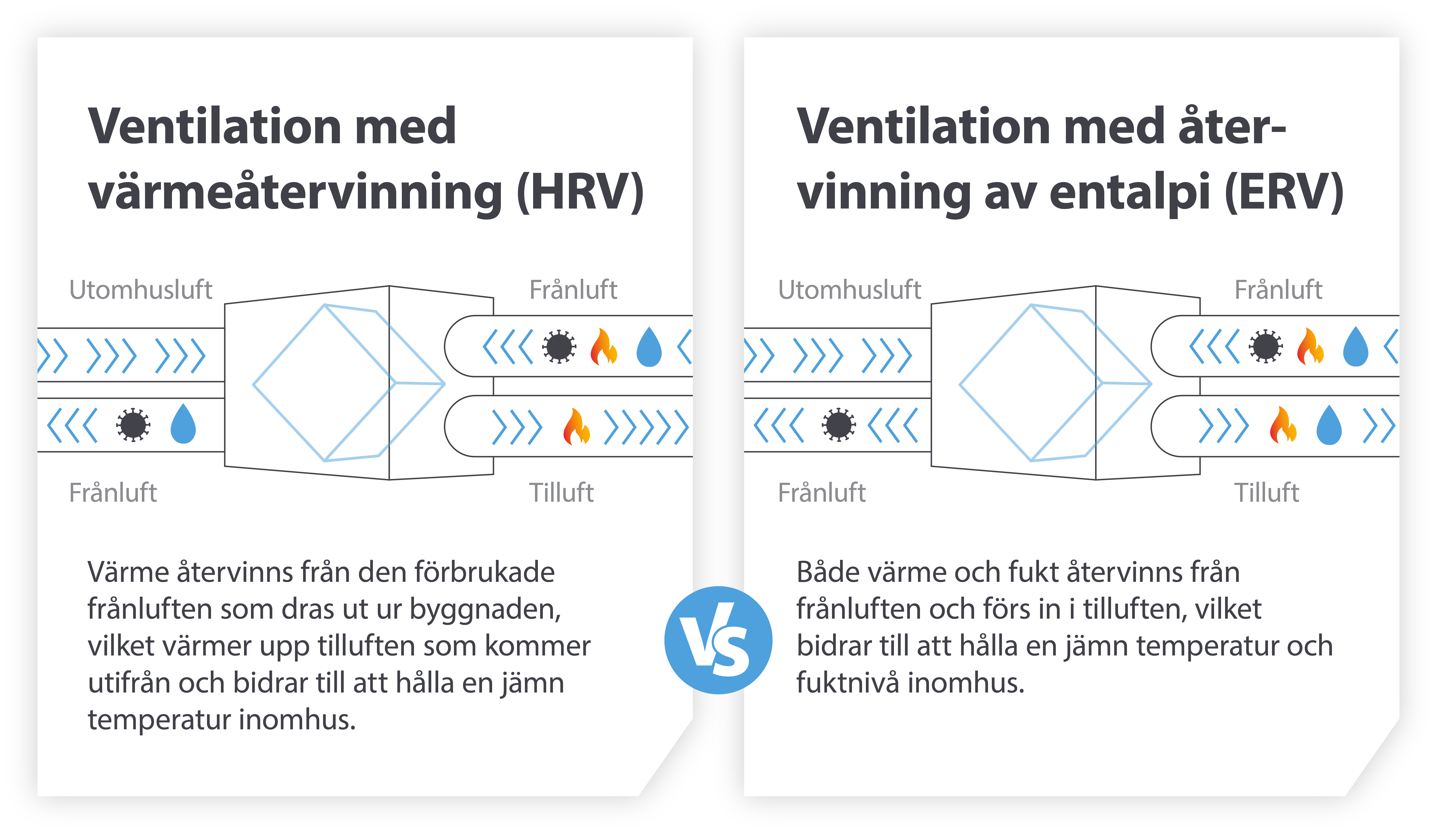 Ventilation med värmeåtervinning (HRV)

Utomhusluft

Frånluft

Frånluft

Tilluft

Värme återvinns från den förbrukade frånluften som dras ut ur byggnaden, vilket värmer upp tilluften som kommer utifrån och bidrar till att hålla en jämn temperatur inomhus.

VS

Ventilation med återvinning av entalpi (ERV)

Utomhusluft

Frånluft

Frånluft

Tilluft

Både värme och fukt återvinns från frånluften och förs in i tilluften, vilket bidrar till att hålla en jämn temperatur och fuktnivå inomhus.